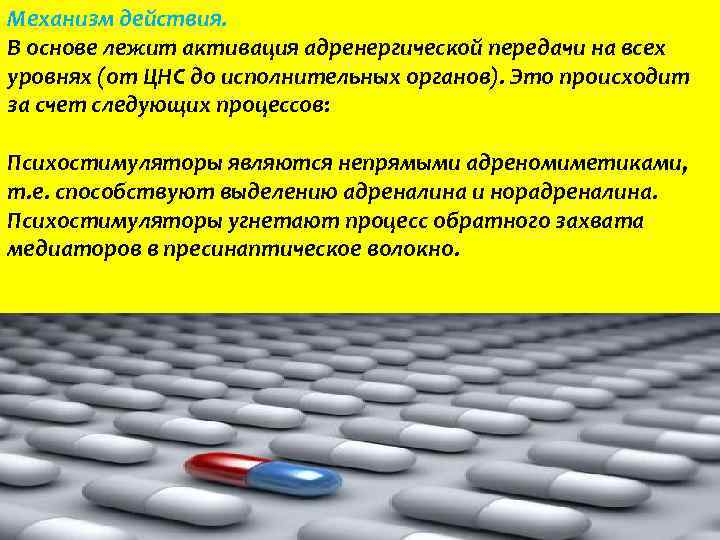 Механизм действия.
В основе лежит активация адренергической передачи на всех уровнях (от ЦНС до исполнительных органов). Это происходит за счет следующих процессов:

Психостимуляторы являются непрямыми адреномиметиками, т.е. способствуют выделению адреналина и норадреналина.
Психостимуляторы угнетают процесс обратного захвата медиаторов в пресинаптическое волокно.